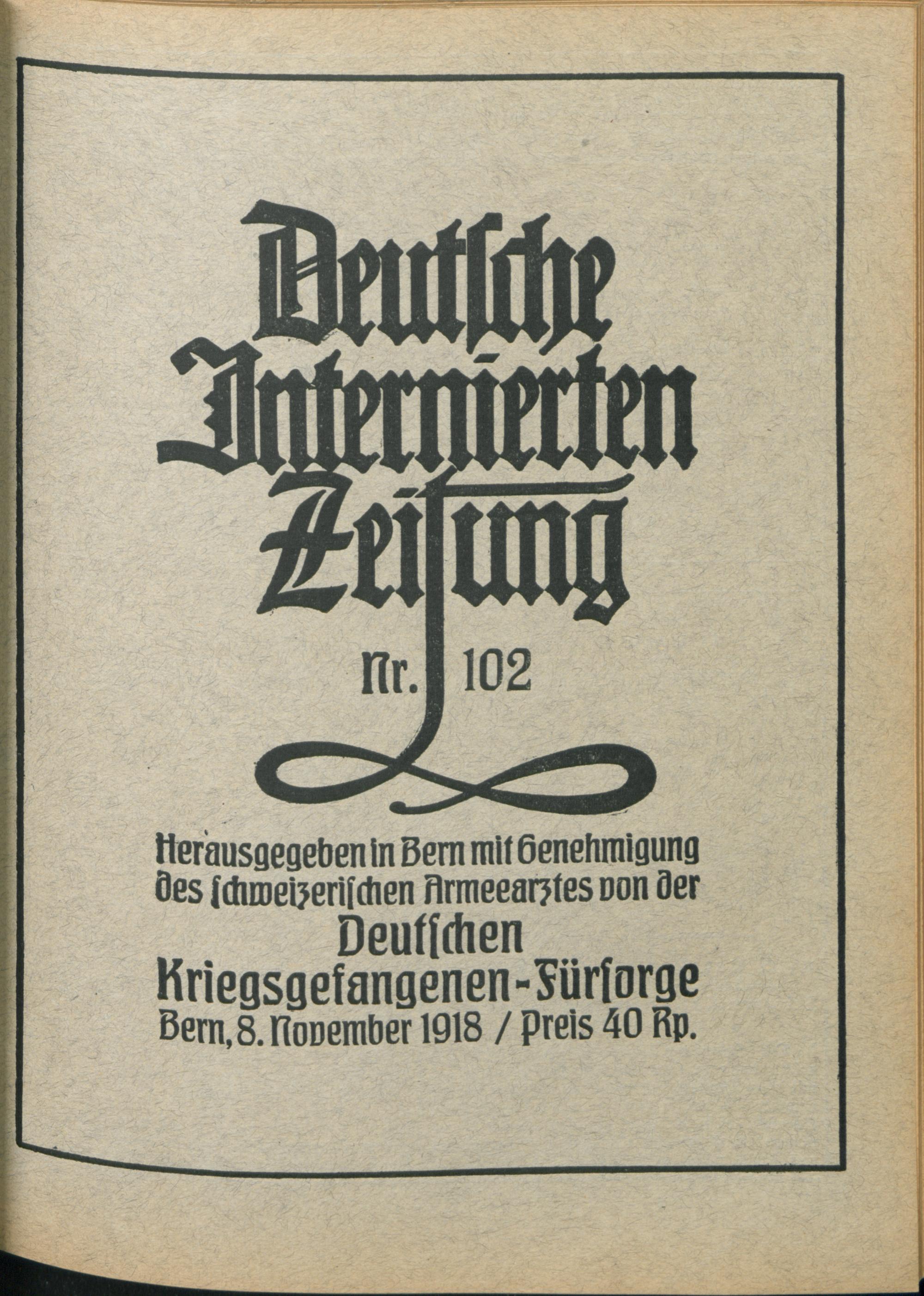 Deutsche Internierten Zeitung

Nr. 102

Herausgegeben in Bern mit Genehmigung des schweizerischen Armeearztes von der Deutschen Kriegsgefangenen-Fürsorge
Bern, 8. November 1918 / Preis 40 Rp.